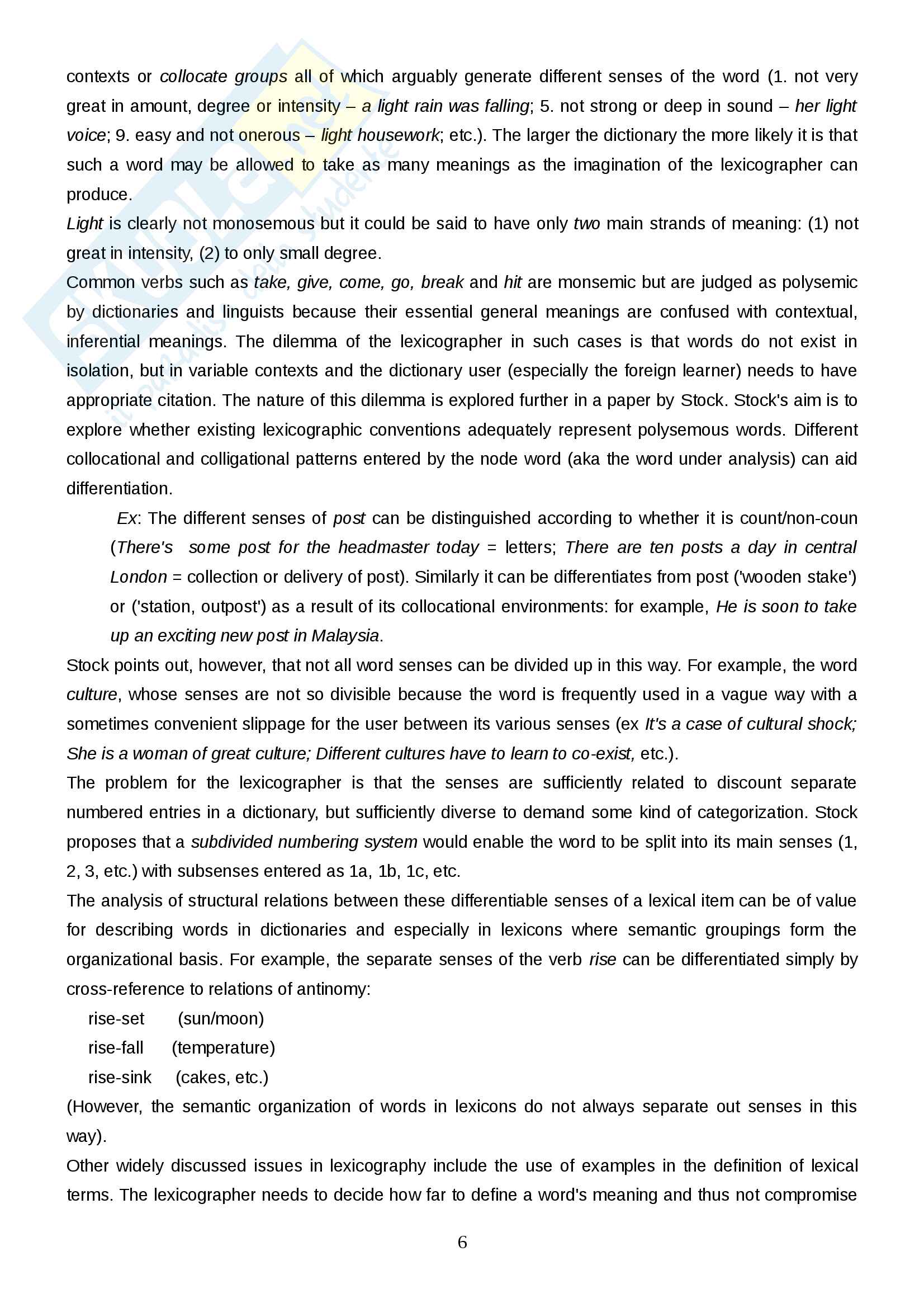 contexts or collocate groups all of which arguably generate different senses of the word (1. not very great in amount, degree or intensity – a light rain was falling; 5. not strong or deep in sound – her light voice; 9. easy and not onerous – light housework; etc.). The larger the dictionary the more likely it is that such a word may be allowed to take as many meanings as the imagination of the lexicographer can produce.

Light is clearly not monosemous but it could be said to have only two main strands of meaning: (1) not great in intensity, (2) to only small degree.

Common verbs such as take, give, come, go, break and hit are monsemic but are judged as polysemic by dictionaries and linguists because their essential general meanings are confused with contextual, inferential meanings. The dilemma of the lexicographer in such cases is that words do not exist in isolation, but in variable contexts and the dictionary user (especially the foreign learner) needs to have appropriate citation. The nature of this dilemma is explored further in a paper by Stock. Stock's aim is to explore whether existing lexicographic conventions adequately represent polysemous words. Different collocational and colligational patterns entered by the node word (aka the word under analysis) can aid differentiation.

Ex: The different senses of post can be distinguished according to whether it is count/non-coun (There's some post for the headmaster today = letters; There are ten posts a day in central London = collection or delivery of post). Similarly it can be differentiates from post ('wooden stake') or ('station, outpost') as a result of its collocational environments: for example, He is soon to take up an exciting new post in Malaysia.

Stock points out, however, that not all word senses can be divided up in this way. For example, the word culture, whose senses are not so divisible because the word is frequently used in a vague way with a sometimes convenient slippage for the user between its various senses (ex It's a case of cultural shock; She is a woman of great culture; Different cultures have to learn to co-exist, etc.).

The problem for the lexicographer is that the senses are sufficiently related to discount separate numbered entries in a dictionary, but sufficiently diverse to demand some kind of categorization. Stock proposes that a subdivided numbering system would enable the word to be split into its main senses (1, 2, 3, etc.) with subsenses entered as 1a, 1b, 1c, etc.

The analysis of structural relations between these differentiable senses of a lexical item can be of value for describing words in dictionaries and especially in lexicons where semantic groupings form the organizational basis. For example, the separate senses of the verb rise can be differentiated simply by cross-reference to relations of antinomy:

rise-set (sun/moon)
rise-fall (temperature)
rise-sink (cakes, etc.)

(However, the semantic organization of words in lexicons do not always separate out senses in this way).

Other widely discussed issues in lexicography include the use of examples in the definition of lexical terms. The lexicographer needs to decide how far to define a word's meaning and thus not compromise

6